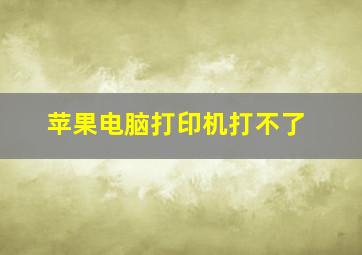 苹果电脑打印机打不了